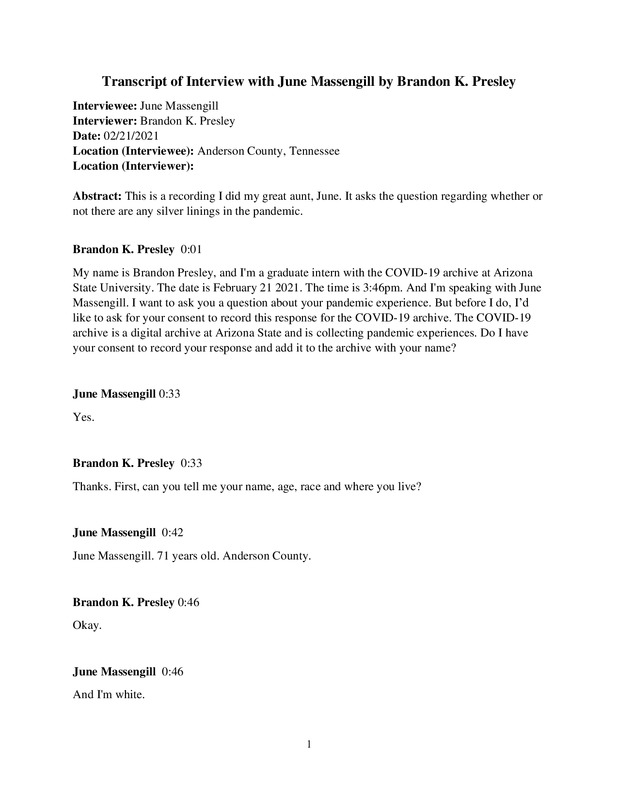 Transcript of Interview with June Massengill by Brandon K. Presley

Interviewee: June Massengill
Interviewer: Brandon K. Presley
Date: 02/21/2021
Location (Interviewee): Anderson County, Tennessee
Location (Interviewer):

Abstract: This is a recording I did my great aunt, June. It asks the question regarding whether or not there are any silver linings in the pandemic.

Brandon K. Presley 0:01

My name is Brandon Presley, and I'm a graduate intern with the COVID-19 archive at Arizona State University. The date is February 21 2021. The time is 3:46pm. And I'm speaking with June Massengill. I want to ask you a question about your pandemic experience. But before I do, I'd like to ask for your consent to record this response for the COVID-19 archive. The COVID-19 archive is a digital archive at Arizona State and is collecting pandemic experiences. Do I have your consent to record your response and add it to the archive with your name?

June Massengill 0:33

Yes.

Brandon K. Presley 0:33

Thanks. First, can you tell me your name, age, race and where you live?

June Massengill 0:42

June Massengill. 71 years old. Anderson County.

Brandon K. Presley 0:46

Okay.

June Massengill 0:46

And I'm white.

1